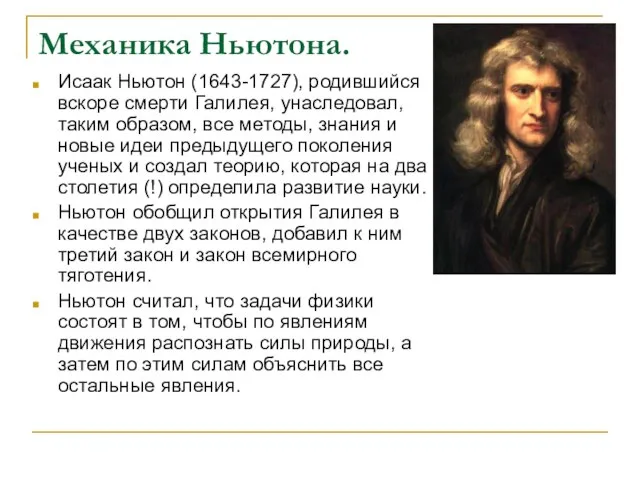 Механика Ньютона.

Исаак Ньютон (1643-1727), родившийся вскоре смерти Галилея, унаследовал, таким образом, все методы, знания и новые идеи предыдущего поколения ученых и создал теорию, которая на два столетия (!) определила развитие науки.

Ньютон обобщил открытия Галилея в качестве двух законов, добавил к ним третий закон и закон всемирного тяготения.

Ньютон считал, что задачи физики состоят в том, чтобы по явлениям движения распознать силы природы, а затем по этим силам объяснить все остальные явления.